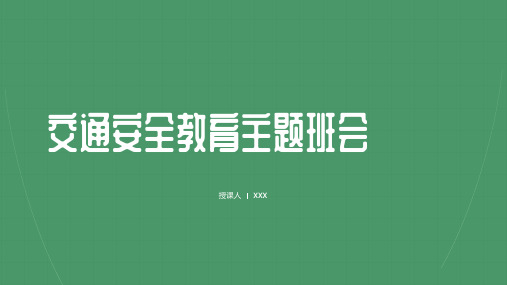 交通安全教育主题班会

授课人 | XXX